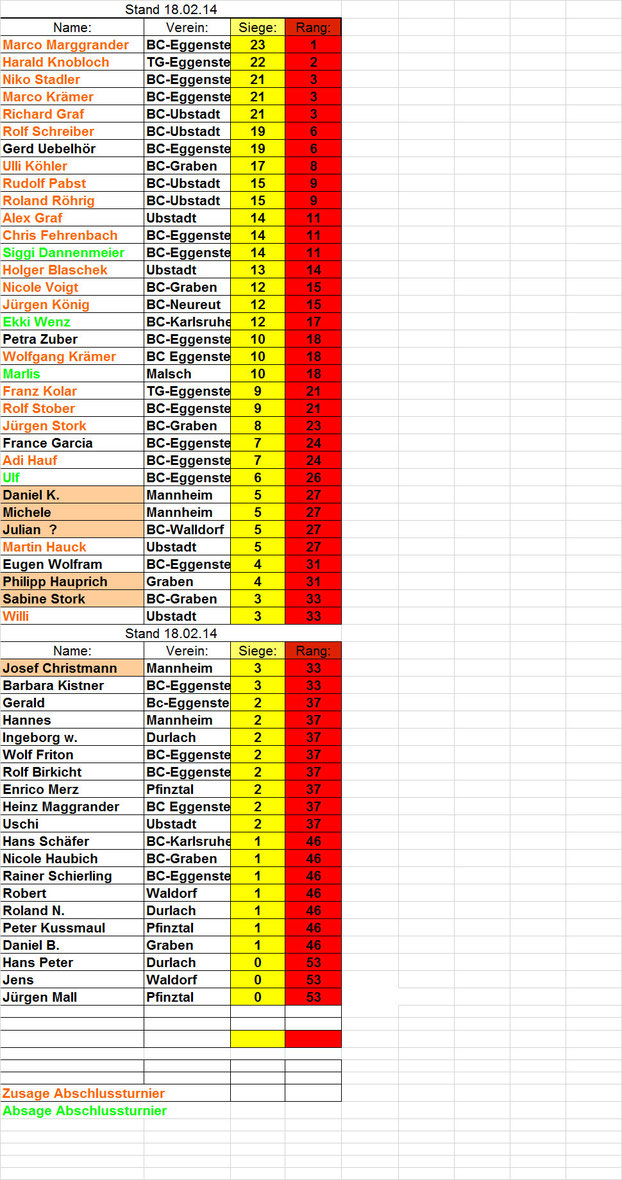 Stand 18.02.14

| Name: | Verein: | Siege: | Rang: |
|---|---|---|---|
| Marco Marggrander | BC-Eggenste | 23 | 1 |
| Harald Knobloch | TG-Eggenste | 22 | 2 |
| Niko Stadler | BC-Eggenste | 21 | 3 |
| Marco Krämer | BC-Eggenste | 21 | 3 |
| Richard Graf | BC-Ubstadt | 21 | 3 |
| Rolf Schreiber | BC-Ubstadt | 19 | 6 |
| Gerd Uebelhör | BC-Eggenste | 19 | 6 |
| Ulli Köhler | BC-Graben | 17 | 8 |
| Rudolf Pabst | BC-Ubstadt | 15 | 9 |
| Roland Röhrig | BC-Ubstadt | 15 | 9 |
| Alex Graf | Ubstadt | 14 | 11 |
| Chris Fehrenbach | BC-Eggenste | 14 | 11 |
| Siggi Dannenmeier | BC-Eggenste | 14 | 11 |
| Holger Blaschek | Ubstadt | 13 | 14 |
| Nicole Voigt | BC-Graben | 12 | 15 |
| Jürgen König | BC-Neureut | 12 | 15 |
| Ekki Wenz | BC-Karlsruhe | 12 | 17 |
| Petra Zuber | BC-Eggenste | 10 | 18 |
| Wolfgang Krämer | BC Eggenste | 10 | 18 |
| Marlis | Malsch | 10 | 18 |
| Franz Kolar | TG-Eggenste | 9 | 21 |
| Rolf Stober | BC-Eggenste | 9 | 21 |
| Jürgen Stork | BC-Graben | 8 | 23 |
| France Garcia | BC-Eggenste | 7 | 24 |
| Adi Hauf | BC-Eggenste | 7 | 24 |
| Ulf | BC-Eggenste | 6 | 26 |
| Daniel K. | Mannheim | 5 | 27 |
| Michele | Mannheim | 5 | 27 |
| Julian ? | BC-Walldorf | 5 | 27 |
| Martin Hauck | Ubstadt | 5 | 27 |
| Eugen Wolfram | BC-Eggenste | 4 | 31 |
| Philipp Hauprich | Graben | 4 | 31 |
| Sabine Stork | BC-Graben | 3 | 33 |
| Willi | Ubstadt | 3 | 33 |

Stand 18.02.14

| Name: | Verein: | Siege: | Rang: |
|---|---|---|---|
| Josef Christmann | Mannheim | 3 | 33 |
| Barbara Kistner | BC-Eggenste | 3 | 33 |
| Gerald | Bc-Eggenste | 2 | 37 |
| Hannes | Mannheim | 2 | 37 |
| Ingeborg w. | Durlach | 2 | 37 |
| Wolf Friton | BC-Eggenste | 2 | 37 |
| Rolf Birkicht | BC-Eggenste | 2 | 37 |
| Enrico Merz | Pfinztal | 2 | 37 |
| Heinz Maggrander | BC Eggenste | 2 | 37 |
| Uschi | Ubstadt | 2 | 37 |
| Hans Schäfer | BC-Karlsruhe | 1 | 46 |
| Nicole Haubich | BC-Graben | 1 | 46 |
| Rainer Schierling | BC-Eggenste | 1 | 46 |
| Robert | Waldorf | 1 | 46 |
| Roland N. | Durlach | 1 | 46 |
| Peter Kussmaul | Pfinztal | 1 | 46 |
| Daniel B. | Graben | 1 | 46 |
| Hans Peter | Durlach | 0 | 53 |
| Jens | Waldorf | 0 | 53 |
| Jürgen Mall | Pfinztal | 0 | 53 |

Zusage Abschlussturnier
Absage Abschlussturnier